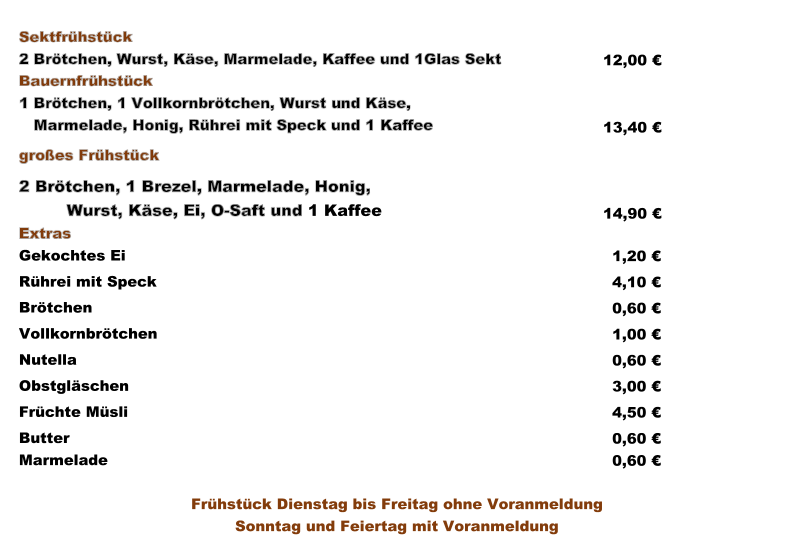 Sektfrühstück
2 Brötchen, Wurst, Käse, Marmelade, Kaffee und 1Glas Sekt 12,00 €
Bauernfrühstück
1 Brötchen, 1 Vollkornbrötchen, Wurst und Käse, Marmelade, Honig, Rührei mit Speck und 1 Kaffee 13,40 €
großes Frühstück
2 Brötchen, 1 Brezel, Marmelade, Honig, Wurst, Käse, Ei, O-Saft und 1 Kaffee 14,90 €
Extras
Gekochtes Ei 1,20 €
Rührei mit Speck 4,10 €
Brötchen 0,60 €
Vollkornbrötchen 1,00 €
Nutella 0,60 €
Obstgläschen 3,00 €
Früchte Müsli 4,50 €
Butter 0,60 €
Marmelade 0,60 €

Frühstück Dienstag bis Freitag ohne Voranmeldung
Sonntag und Feiertag mit Voranmeldung